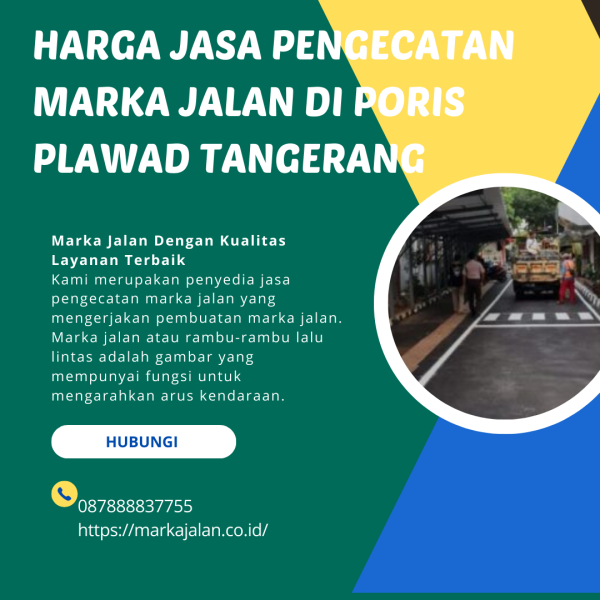 HARGA JASA PENGECATAN MARKA JALAN DI PORIS PLAWAD TANGERANG

Marka Jalan Dengan Kualitas Layanan Terbaik

Kami merupakan penyedia jasa pengecatan marka jalan yang mengerjakan pembuatan marka jalan. Marka jalan atau rambu-rambu lalu lintas adalah gambar yang mempunyai fungsi untuk mengarahkan arus kendaraan.

HUBUNGI

087888837755
https://markajalan.co.id/